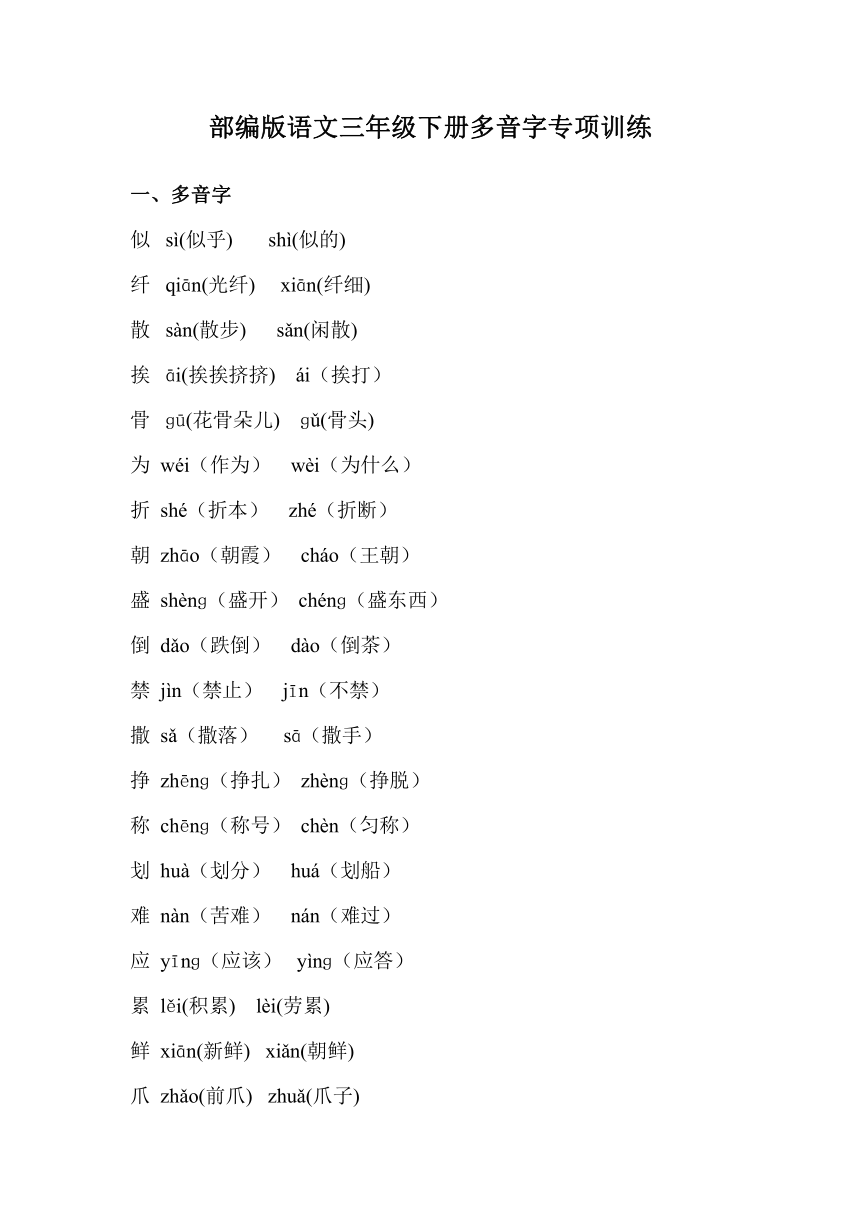 部编版语文三年级下册多音字专项训练

一、多音字

似 sì(似乎) shì(似的)

纤 qiān(光纤) xiān(纤细)

散 sàn(散步) sǎn(闲散)

挨 āi(挨挨挤挤) ái（挨打）

骨 gū(花骨朵儿) gǔ(骨头)

为 wéi（作为） wèi（为什么）

折 shé（折本） zhé（折断）

朝 zhāo（朝霞） cháo（王朝）

盛 shèng（盛开） chéng（盛东西）

倒 dǎo（跌倒） dào（倒茶）

禁 jìn（禁止） jīn（不禁）

撒 sǎ（撒落） sā（撒手）

挣 zhēng（挣扎） zhèng（挣脱）

称 chēng（称号） chèn（匀称）

划 huà（划分） huá（划船）

难 nàn（苦难） nán（难过）

应 yīng（应该） yìng（应答）

累 lěi(积累) lèi(劳累)

鲜 xiān(新鲜) xiǎn(朝鲜)

爪 zhǎo(前爪) zhuǎ(爪子)